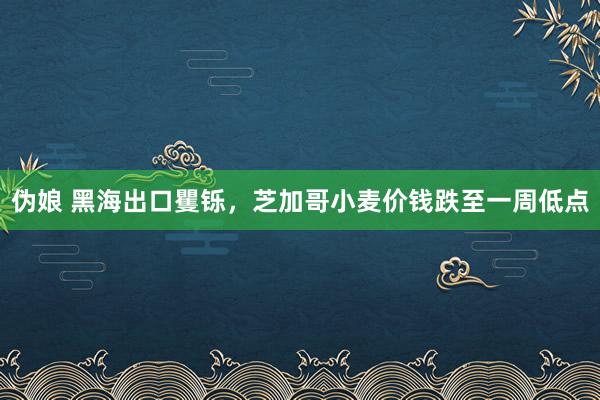 伪娘 黑海出口矍铄，芝加哥小麦价钱跌至一周低点